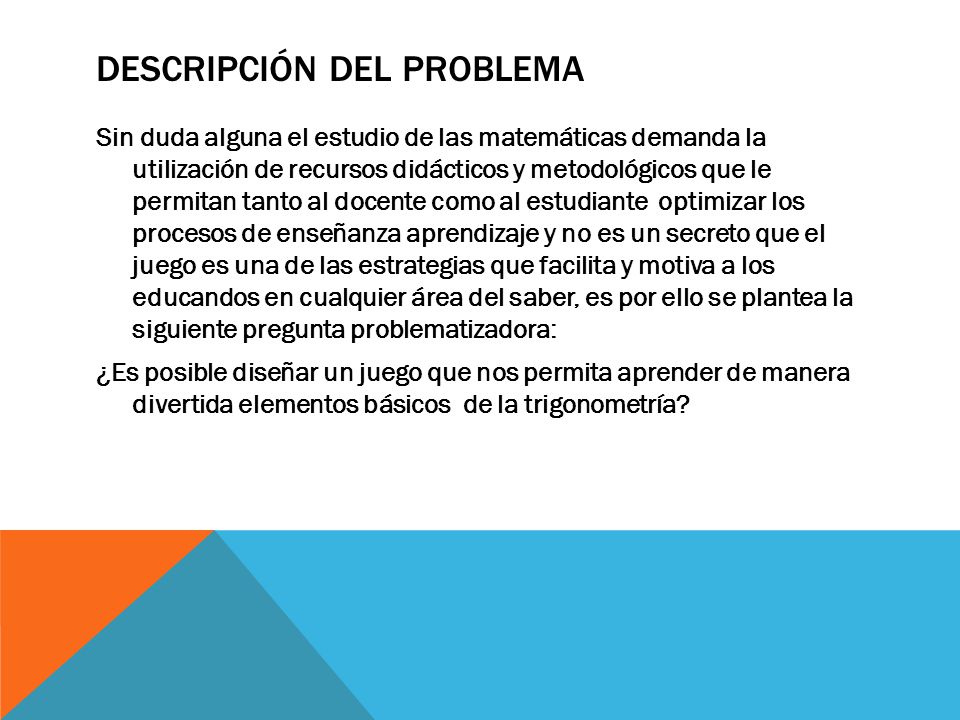 DESCRIPCIÓN DEL PROBLEMA

Sin duda alguna el estudio de las matemáticas demanda la utilización de recursos didácticos y metodológicos que le permitan tanto al docente como al estudiante optimizar los procesos de enseñanza aprendizaje y no es un secreto que el juego es una de las estrategias que facilita y motiva a los educandos en cualquier área del saber, es por ello se plantea la siguiente pregunta problematizadora:

¿Es posible diseñar un juego que nos permita aprender de manera divertida elementos básicos de la trigonometría?